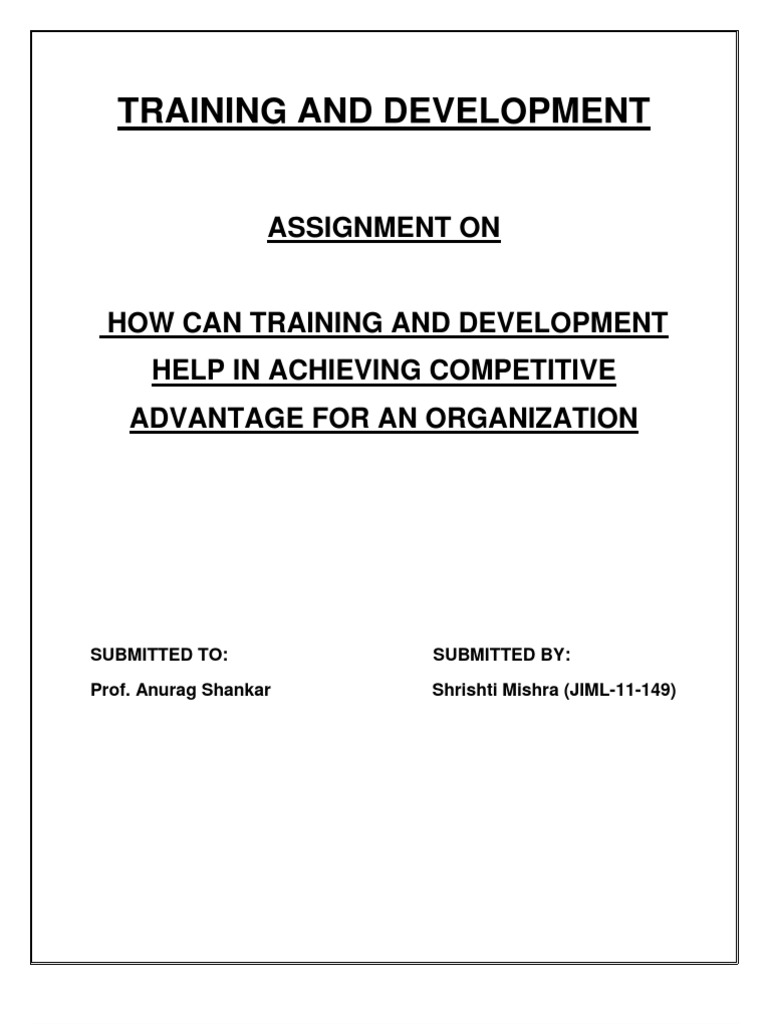 TRAINING AND DEVELOPMENT

ASSIGNMENT ON

HOW CAN TRAINING AND DEVELOPMENT HELP IN ACHIEVING COMPETITIVE ADVANTAGE FOR AN ORGANIZATION

SUBMITTED TO:

Prof. Anurag Shankar

SUBMITTED BY:

Shrishti Mishra (JIML-11-149)